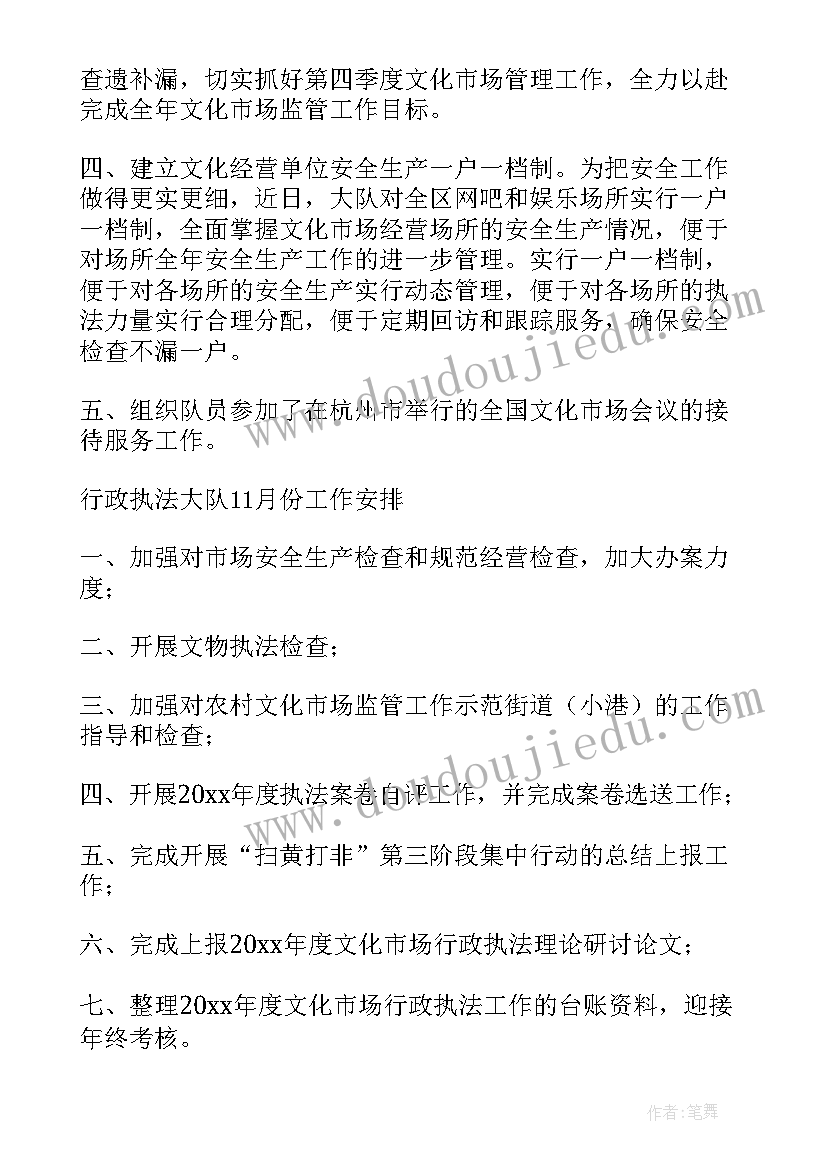 查遗补漏，切实抓好第四季度文化市场管理工作，全力以赴完成全年文化市场监管工作目标。

四、建立文化经营单位安全生产一户一档制。为把安全工作做得更实更细，近日，大队对全区网吧和娱乐场所实行一户一档制，全面掌握文化市场经营场所的安全生产情况，便于对场所全年安全生产工作的进一步管理。实行一户一档制，便于对各场所的安全生产实行动态管理，便于对各场所的执法力量实行合理分配，便于定期回访和跟踪服务，确保安全检查不漏一户。

五、组织队员参加了在杭州市举行的全国文化市场会议的接待服务工作。

行政执法大队11月份工作安排

一、加强对市场安全生产检查和规范经营检查，加大办案力度；

二、开展文物执法检查；

三、加强对农村文化市场监管工作示范街道（小港）的工作指导和检查；

四、开展20xx年度执法案卷自评工作，并完成案卷选送工作；

五、完成开展“扫黄打非”第三阶段集中行动的总结上报工作；

六、完成上报20xx年度文化市场行政执法理论研讨论文；

七、整理20xx年度文化市场行政执法工作的台账资料，迎接年终考核。

www.doudoujiedu.com

www.doudoujiedu.com

作者：笔舞